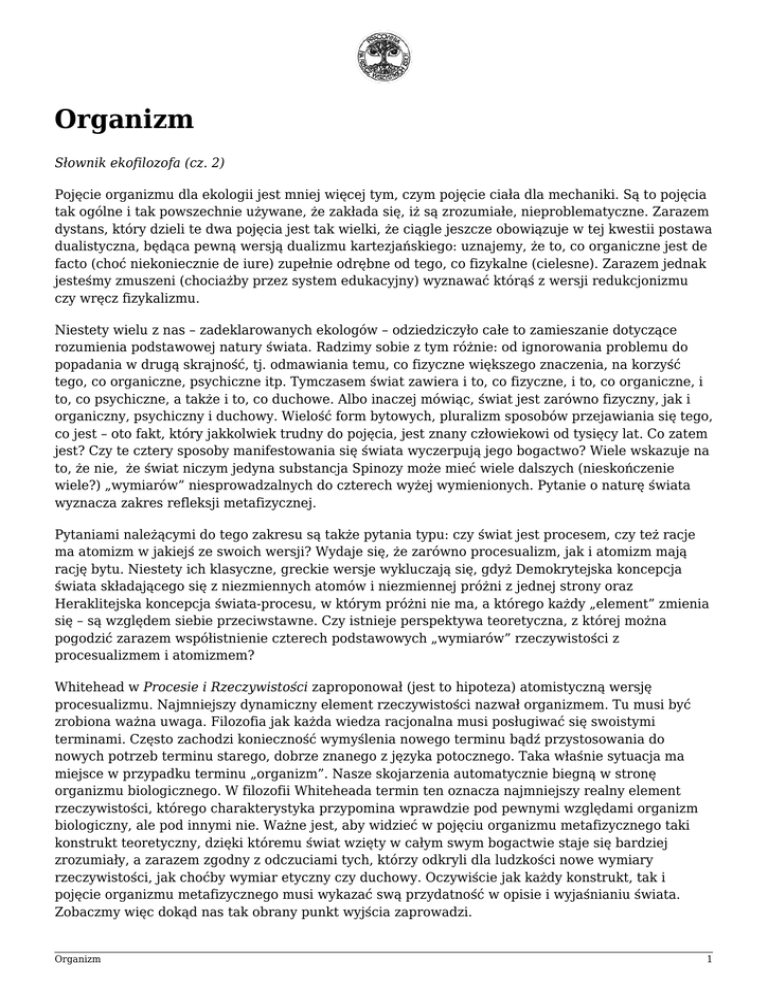 Organizm

Słownik ekofilozofa (cz. 2)

Pojęcie organizmu dla ekologii jest mniej więcej tym, czym pojęcie ciała dla mechaniki. Są to pojęcia tak ogólne i tak powszechnie używane, że zakłada się, iż są zrozumiałe, nieproblematyczne. Zarazem dystans, który dzieli te dwa pojęcia jest tak wielki, że ciągle jeszcze obowiązuje w tej kwestii postawa dualistyczna, będąca pewną wersją dualizmu kartezjańskiego: uznajemy, że to, co organiczne jest de facto (choć niekoniecznie de iure) zupełnie odrębne od tego, co fizykalne (cielesne). Zarazem jednak jesteśmy zmuszeni (chociażby przez system edukacyjny) wyznawać którąś z wersji redukcjonizmu czy wręcz fizykalizmu.

Niestety wielu z nas – zadeklarowanych ekologów – odziedziczyło całe to zamieszanie dotyczące rozumienia podstawowej natury świata. Radzimy sobie z tym różnie: od ignorowania problemu do popadania w drugą skrajność, tj. odmawiania temu, co fizyczne większego znaczenia, na korzyść tego, co organiczne, psychiczne itp. Tymczasem świat zawiera i to, co fizyczne, i to, co organiczne, i to, co psychiczne, a także i to, co duchowe. Albo inaczej mówiąc, świat jest zarówno fizyczny, jak i organiczny, psychiczny i duchowy. Wielość form bytowych, pluralizm sposobów przejawiania się tego, co jest – oto fakt, który jakkolwiek trudny do pojęcia, jest znany człowiekowi od tysięcy lat. Co zatem jest? Czy te cztery sposoby manifestowania się świata wyczerpują jego bogactwo? Wiele wskazuje na to, że nie, że świat niczym jedyna substancja Spinozy może mieć wiele dalszych (nieskończenie wiele?) „wymiarów" niesprowadzalnych do czterech wyżej wymienionych. Pytanie o naturę świata wyznacza zakres refleksji metafizycznej.

Pytaniami należącymi do tego zakresu są także pytania typu: czy świat jest procesem, czy też racje ma atomizm w jakiejś ze swoich wersji? Wydaje się, że zarówno procesualizm, jak i atomizm mają rację bytu. Niestety ich klasyczne, greckie wersje wykluczają się, gdyż Demokrytejska koncepcja świata składającego się z niezmiennych atomów i niezmiennej próżni z jednej strony oraz Heraklitejska koncepcja świata-procesu, w którym próżni nie ma, a którego każdy „element" zmienia się – są względem siebie przeciwstawne. Czy istnieje perspektywa teoretyczna, z której można pogodzić zarazem współistnienie czterech podstawowych „wymiarów" rzeczywistości z procesualizmem i atomizmem?

Whitehead w Procesie i Rzeczywistości zaproponował (jest to hipoteza) atomistyczną wersję procesualizmu. Najmniejszy dynamiczny element rzeczywistości nazwał organizmem. Tu musi być zrobiona ważna uwaga. Filozofia jak każda wiedza racjonalna musi posługiwać się swoistymi terminami. Często zachodzi konieczność wymyślenia nowego terminu bądź przystosowania do nowych potrzeb terminu starego, dobrze znanego z języka potocznego. Taka właśnie sytuacja ma miejsce w przypadku terminu „organizm". Nasze skojarzenia automatycznie biegną w stronę organizmu biologicznego. W filozofii Whiteheada termin ten oznacza najmniejszy realny element rzeczywistości, którego charakterystyka przypomina wprawdzie pod pewnymi względami organizm biologiczny, ale pod innymi nie. Ważne jest, aby widzieć w pojęciu organizmu metafizycznego taki konstrukt teoretyczny, dzięki któremu świat wzięty w całym swym bogactwie staje się bardziej zrozumiały, a zarazem zgodny z odczuciami tych, którzy odkryli dla ludzkości nowe wymiary rzeczywistości, jak choćby wymiar etyczny czy duchowy. Oczywiście jak każdy konstrukt, tak i pojęcie organizmu metafizycznego musi wykazać swą przydatność w opisie i wyjaśnianiu świata. Zobaczmy więc dokąd nas tak obrany punkt wyjścia zaprowadzi.

Organizm 1